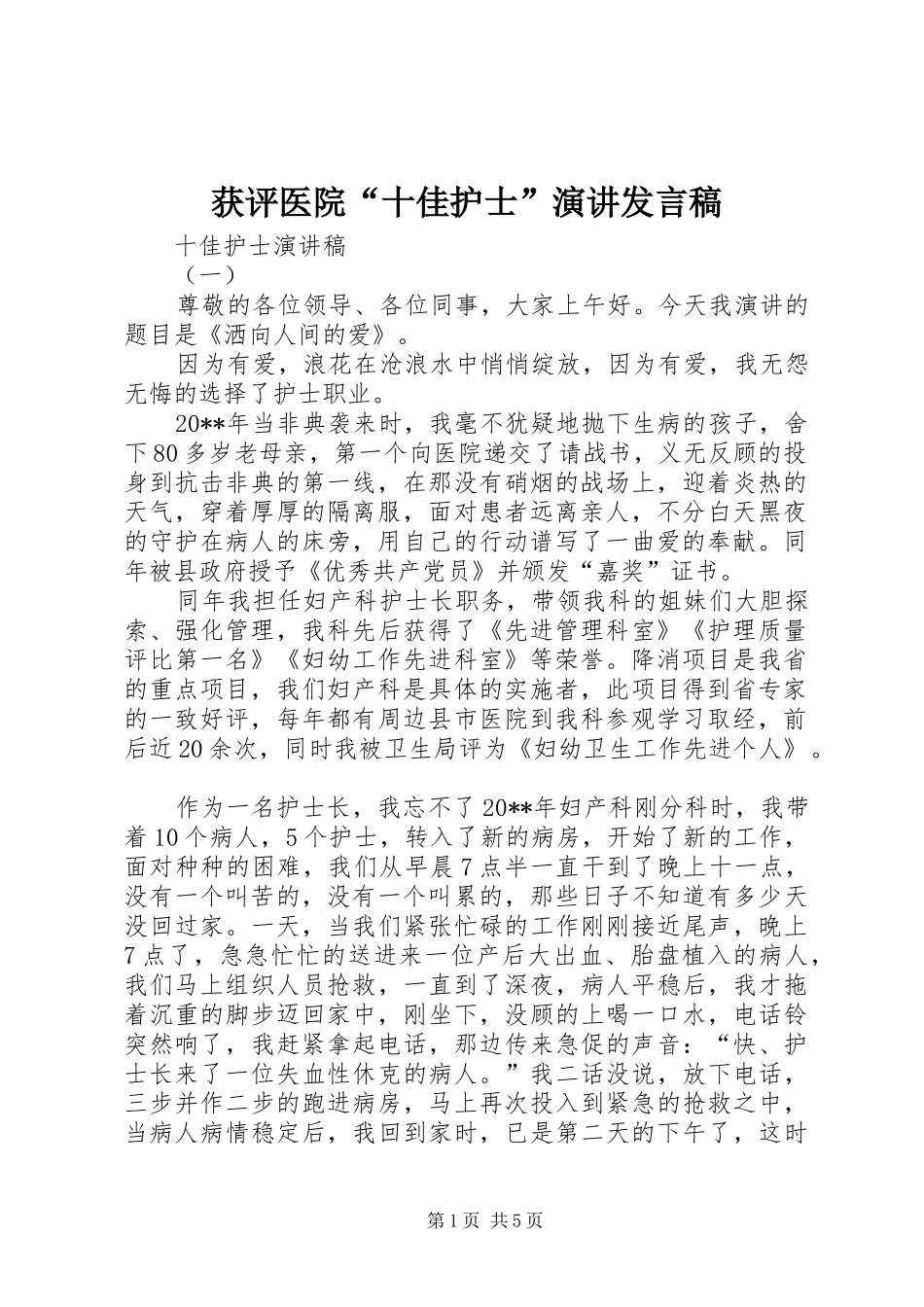 获评医院“十佳护士”演讲发言稿

十佳护士演讲稿

（一）

尊敬的各位领导、各位同事，大家上午好。今天我演讲的题目是《洒向人间的爱》。

因为有爱，浪花在沧浪水中悄悄绽放，因为有爱，我无怨无悔的选择了护士职业。

20**年当非典袭来时，我毫不犹疑地抛下生病的孩子，舍下80多岁老母亲，第一个向医院递交了请战书，义无反顾的投身到抗击非典的第一线，在那没有硝烟的战场上，迎着炎热的天气，穿着厚厚的隔离服，面对患者远离亲人，不分白天黑夜的守护在病人的床旁，用自己的行动谱写了一曲爱的奉献。同年被县政府授予《优秀共产党员》并颁发“嘉奖”证书。

同年我担任妇产科护士长职务，带领我科的姐妹们大胆探索、强化管理，我科先后获得了《先进管理科室》《护理质量评比第一名》《妇幼工作先进科室》等荣誉。降消项目是我省的重点项目，我们妇产科是具体的实施者，此项目得到省专家的一致好评，每年都有周边县市医院到我科参观学习取经，前后近20余次，同时我被卫生局评为《妇幼卫生工作先进个人》。

作为一名护士长，我忘不了20**年妇产科刚分科时，我带着10个病人，5个护士，转入了新的病房，开始了新的工作，面对种种的困难，我们从早晨7点半一直干到了晚上十一点，没有一个叫苦的，没有一个叫累的，那些日子不知道有多少天没回过家。一天，当我们紧张忙碌的工作刚刚接近尾声，晚上7点了，急急忙忙的送进来一位产后大出血、胎盘植入的病人，我们马上组织人员抢救，一直到了深夜，病人平稳后，我才拖着沉重的脚步迈回家中，刚坐下，没顾的上喝一口水，电话铃突然响了，我赶紧拿起电话，那边传来急促的声音：“快、护士长来了一位失血性休克的病人。”我二话没说，放下电话，三步并作二步的跑进病房，马上再次投入到紧急的抢救之中，当病人病情稳定后，我回到家时，已是第二天的下午了，这时

第1页 共5页